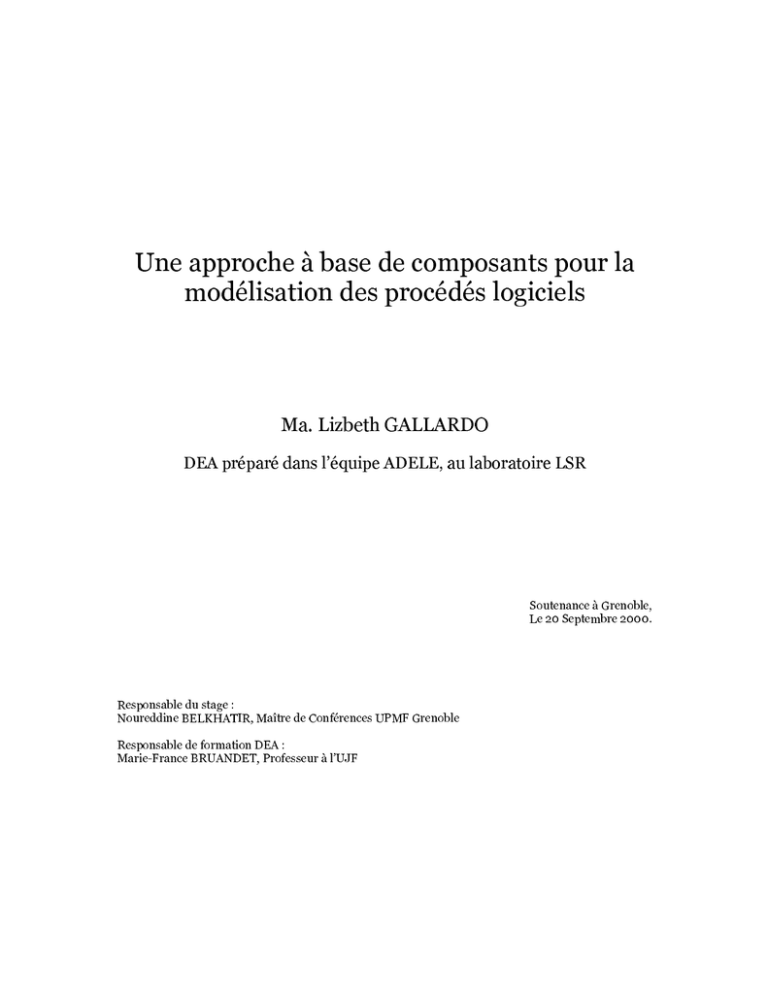 Une approche à base de composants pour la modélisation des procédés logiciels

Ma. Lizbeth GALLARDO

DEA préparé dans l'équipe ADELE, au laboratoire LSR

Soutenance à Grenoble,
Le 20 Septembre 2000.

Responsable du stage :
Noureddine BELKHATIR, Maître de Conférences UPMF Grenoble

Responsable de formation DEA :
Marie-France BRUANDET, Professeur à l'UJF